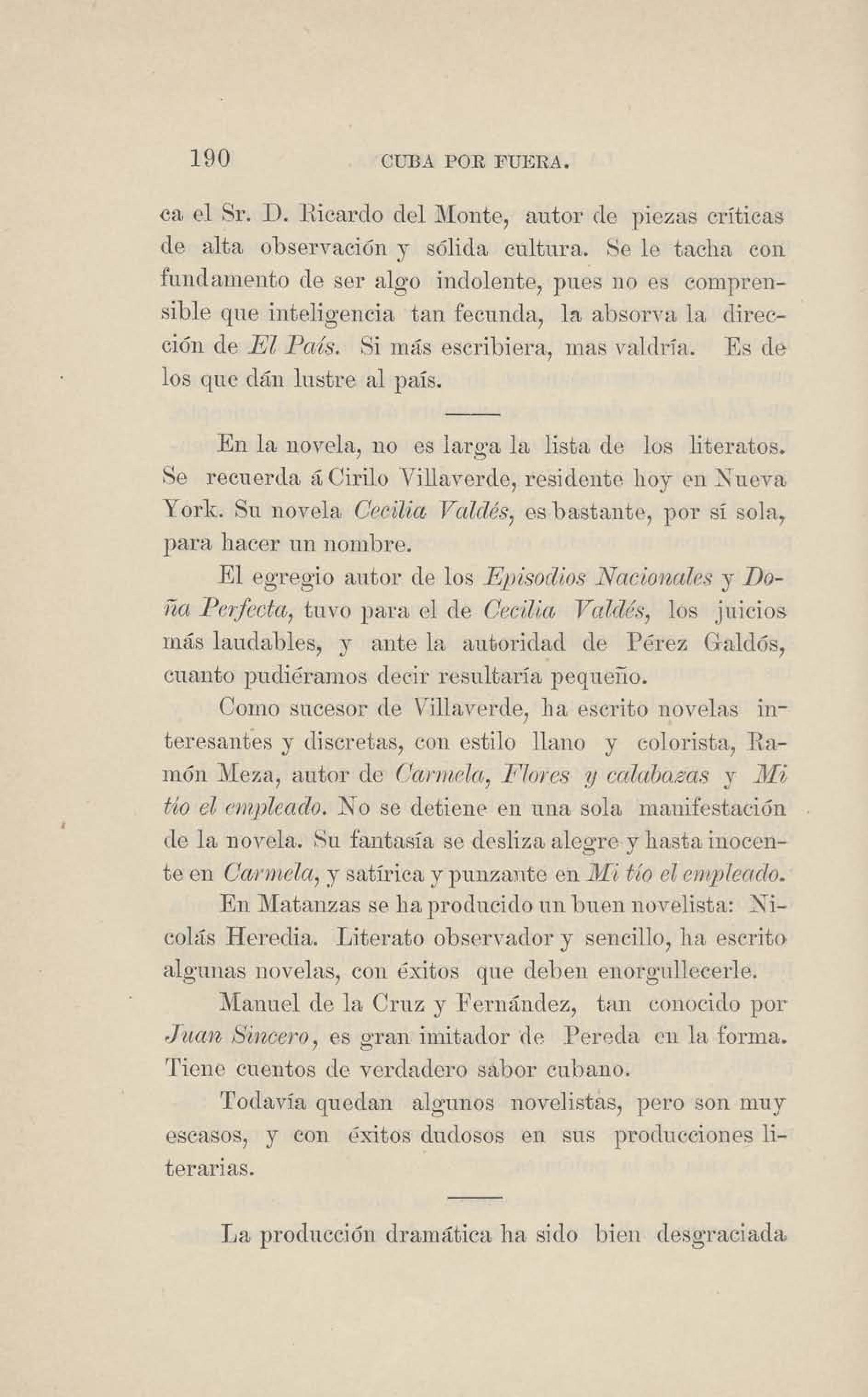 190 CUBA POR FUERA.

ca el Sr. D. Ricardo del Monte, autor de piezas críticas de alta observación y sólida cultura. Se le tacha con fundamento de ser algo indolente, pues no es comprensible que inteligencia tan fecunda, la absorva la dirección de El País. Si más escribiera, mas valdría. Es de los que dán lustre al país.

En la novela, no es larga la lista de los literatos. Se recuerda á Cirilo Villaverde, residente hoy en Nueva York. Su novela Cecilia Valdés, es bastante, por sí sola, para hacer un nombre.

El egregio autor de los Episodios Nacionales y Doña Perfecta, tuvo para el de Cecilia Valdés, los juicios más laudables, y ante la autoridad de Pérez Galdós, cuanto pudiéramos decir resultaría pequeño.

Como sucesor de Villaverde, ha escrito novelas interesantes y discretas, con estilo llano y colorista, Ramón Meza, autor de Carmela, Flores y calabazas y Mi tío el empleado. No se detiene en una sola manifestación de la novela. Su fantasía se desliza alegre y hasta inocente en Carmela, y satírica y punzante en Mi tío el empleado.

En Matanzas se ha producido un buen novelista: Nicolás Heredia. Literato observador y sencillo, ha escrito algunas novelas, con éxitos que deben enorgullecerle.

Manuel de la Cruz y Fernández, tan conocido por Juan Sincero, es gran imitador de Pereda en la forma. Tiene cuentos de verdadero sabor cubano.

Todavía quedan algunos novelistas, pero son muy escasos, y con éxitos dudosos en sus producciones literarias.

La producción dramática ha sido bien desgraciada